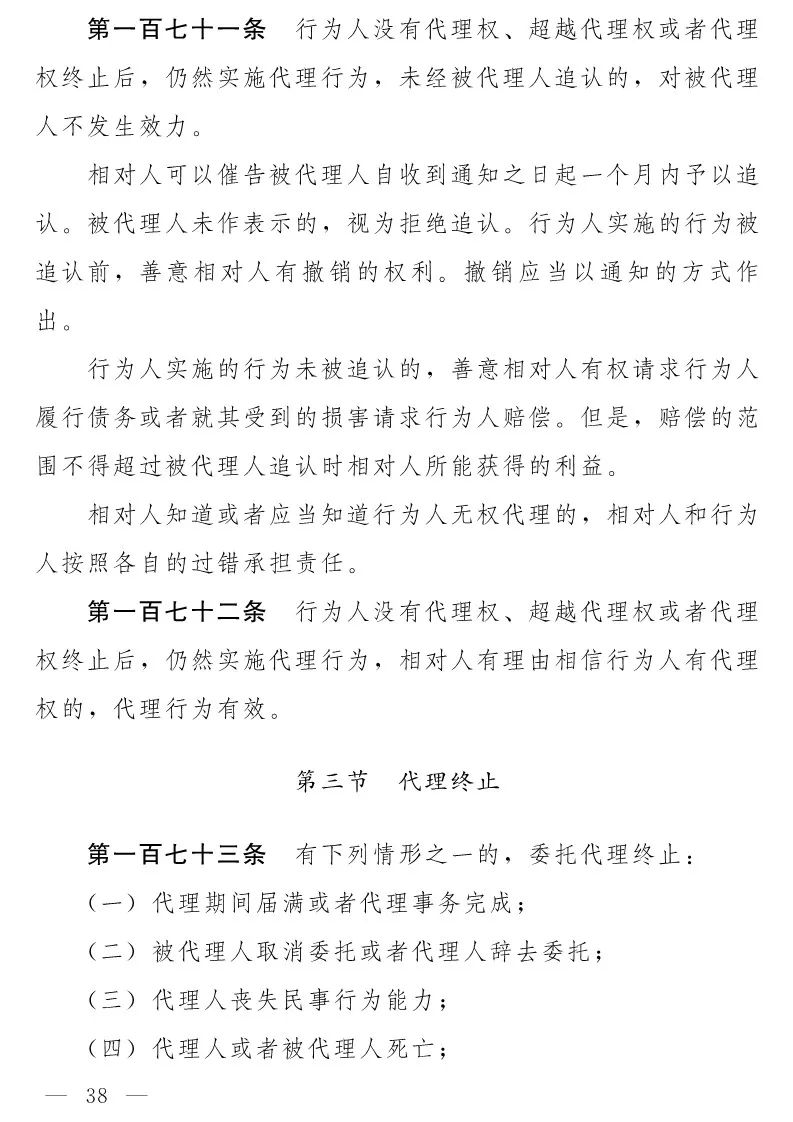 第一百七十一条　行为人没有代理权、超越代理权或者代理权终止后，仍然实施代理行为，未经被代理人追认的，对被代理人不发生效力。

相对人可以催告被代理人自收到通知之日起一个月内予以追认。被代理人未作表示的，视为拒绝追认。行为人实施的行为被追认前，善意相对人有撤销的权利。撤销应当以通知的方式作出。

行为人实施的行为未被追认的，善意相对人有权请求行为人履行债务或者就其受到的损害请求行为人赔偿。但是，赔偿的范围不得超过被代理人追认时相对人所能获得的利益。

相对人知道或者应当知道行为人无权代理的，相对人和行为人按照各自的过错承担责任。

第一百七十二条　行为人没有代理权、超越代理权或者代理权终止后，仍然实施代理行为，相对人有理由相信行为人有代理权的，代理行为有效。

第三节　代理终止

第一百七十三条　有下列情形之一的，委托代理终止：

（一）代理期间届满或者代理事务完成；

（二）被代理人取消委托或者代理人辞去委托；

（三）代理人丧失民事行为能力；

（四）代理人或者被代理人死亡；

— 38 —